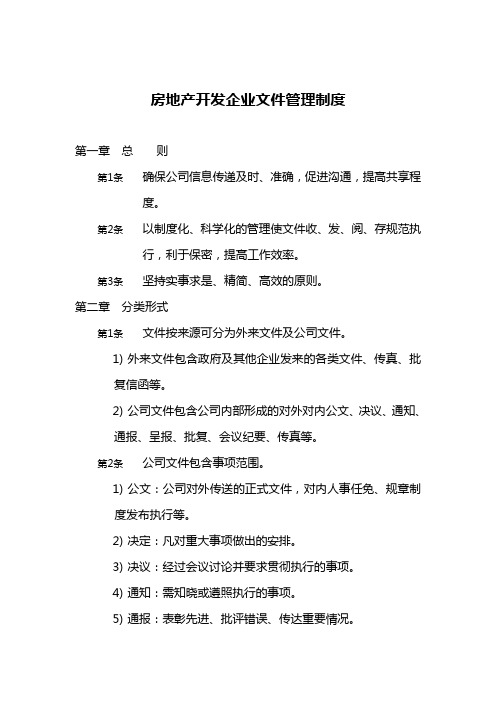 房地产开发企业文件管理制度

第一章 总 则

第1条 确保公司信息传递及时、准确，促进沟通，提高共享程度。

第2条 以制度化、科学化的管理使文件收、发、阅、存规范执行，利于保密，提高工作效率。

第3条 坚持实事求是、精简、高效的原则。

第二章 分类形式

第1条 文件按来源可分为外来文件及公司文件。

1) 外来文件包含政府及其他企业发来的各类文件、传真、批复信函等。

2) 公司文件包含公司内部形成的对外对内公文、决议、通知、通报、呈报、批复、会议纪要、传真等。

第2条 公司文件包含事项范围。

1) 公文：公司对外传送的正式文件，对内人事任免、规章制度发布执行等。

2) 决定：凡对重大事项做出的安排。

3) 决议：经过会议讨论并要求贯彻执行的事项。

4) 通知：需知晓或遵照执行的事项。

5) 通报：表彰先进、批评错误、传达重要情况。